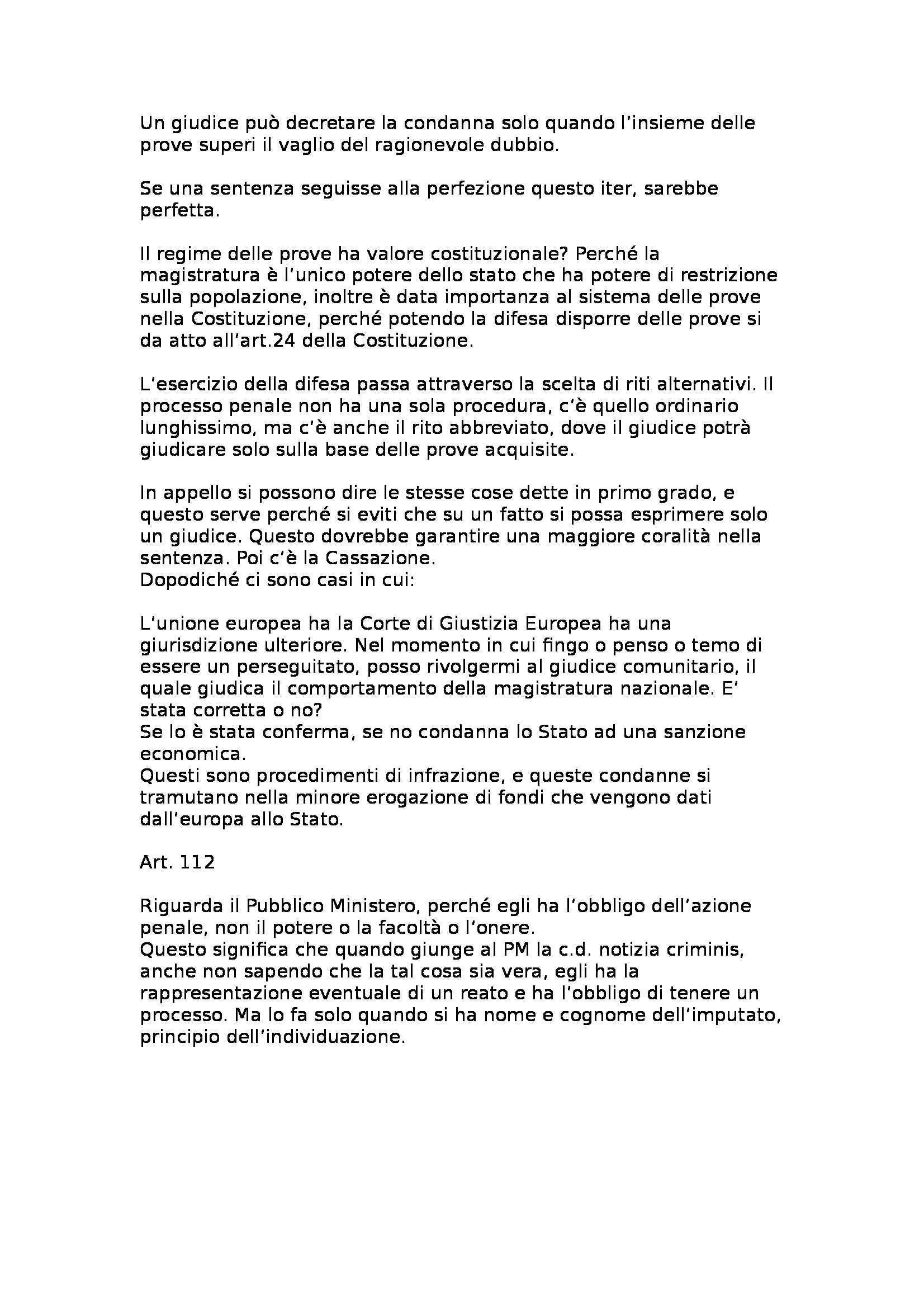 Un giudice può decretare la condanna solo quando l'insieme delle prove superi il vaglio del ragionevole dubbio.

Se una sentenza seguisse alla perfezione questo iter, sarebbe perfetta.

Il regime delle prove ha valore costituzionale? Perché la magistratura è l'unico potere dello stato che ha potere di restrizione sulla popolazione, inoltre è data importanza al sistema delle prove nella Costituzione, perché potendo la difesa disporre delle prove si da atto all'art.24 della Costituzione.

L'esercizio della difesa passa attraverso la scelta di riti alternativi. Il processo penale non ha una sola procedura, c'è quello ordinario lunghissimo, ma c'è anche il rito abbreviato, dove il giudice potrà giudicare solo sulla base delle prove acquisite.

In appello si possono dire le stesse cose dette in primo grado, e questo serve perché si eviti che su un fatto si possa esprimere solo un giudice. Questo dovrebbe garantire una maggiore coralità nella sentenza. Poi c'è la Cassazione.
Dopodiché ci sono casi in cui:

L'unione europea ha la Corte di Giustizia Europea ha una giurisdizione ulteriore. Nel momento in cui fingo o penso o temo di essere un perseguitato, posso rivolgermi al giudice comunitario, il quale giudica il comportamento della magistratura nazionale. E' stata corretta o no?
Se lo è stata conferma, se no condanna lo Stato ad una sanzione economica.
Questi sono procedimenti di infrazione, e queste condanne si tramutano nella minore erogazione di fondi che vengono dati dall'europa allo Stato.

Art. 112

Riguarda il Pubblico Ministero, perché egli ha l'obbligo dell'azione penale, non il potere o la facoltà o l'onere.
Questo significa che quando giunge al PM la c.d. notizia criminis, anche non sapendo che la tal cosa sia vera, egli ha la rappresentazione eventuale di un reato e ha l'obbligo di tenere un processo. Ma lo fa solo quando si ha nome e cognome dell'imputato, principio dell'individuazione.